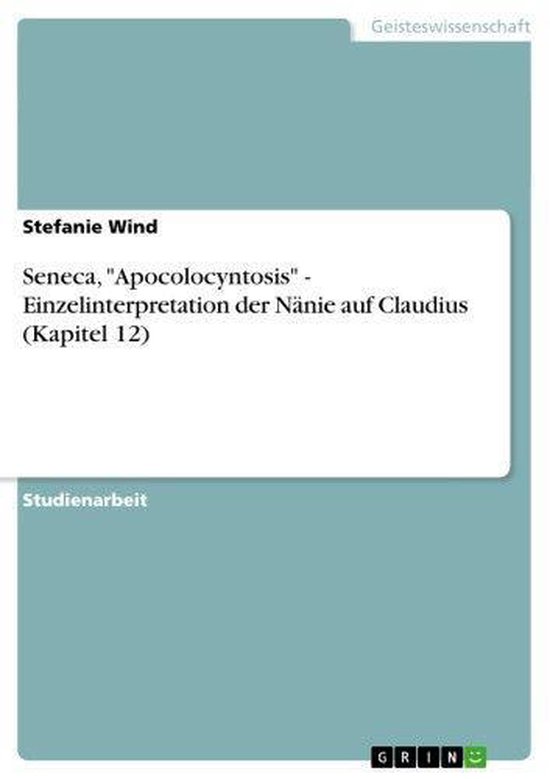 Geisteswissenschaft

Stefanie Wind

Seneca, "Apocolocyntosis" - Einzelinterpretation der Nänie auf Claudius (Kapitel 12)

Studienarbeit

GRIN